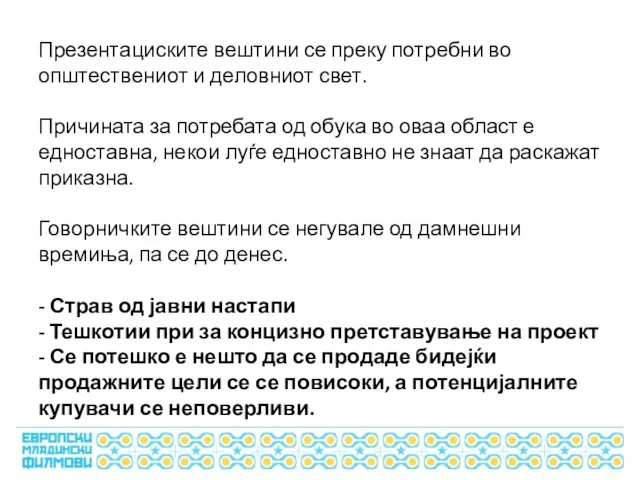 Презентациските вештини се преку потребни во општествениот и деловниот свет.

Причината за потребата од обука во оваа област е едноставна, некои луѓе едноставно не знаат да раскажат приказна.

Говорничките вештини се негувале од дамнешни времиња, па се до денес.

- Страв од јавни настапи
- Тешкотии при за концизно претставување на проект
- Се потешко е нешто да се продаде бидејќи продажните цели се се повисоки, а потенцијалните купувачи се неповерливи.

ЕВРОПСКИ МЛАДИНСКИ ФИЛМОВИ